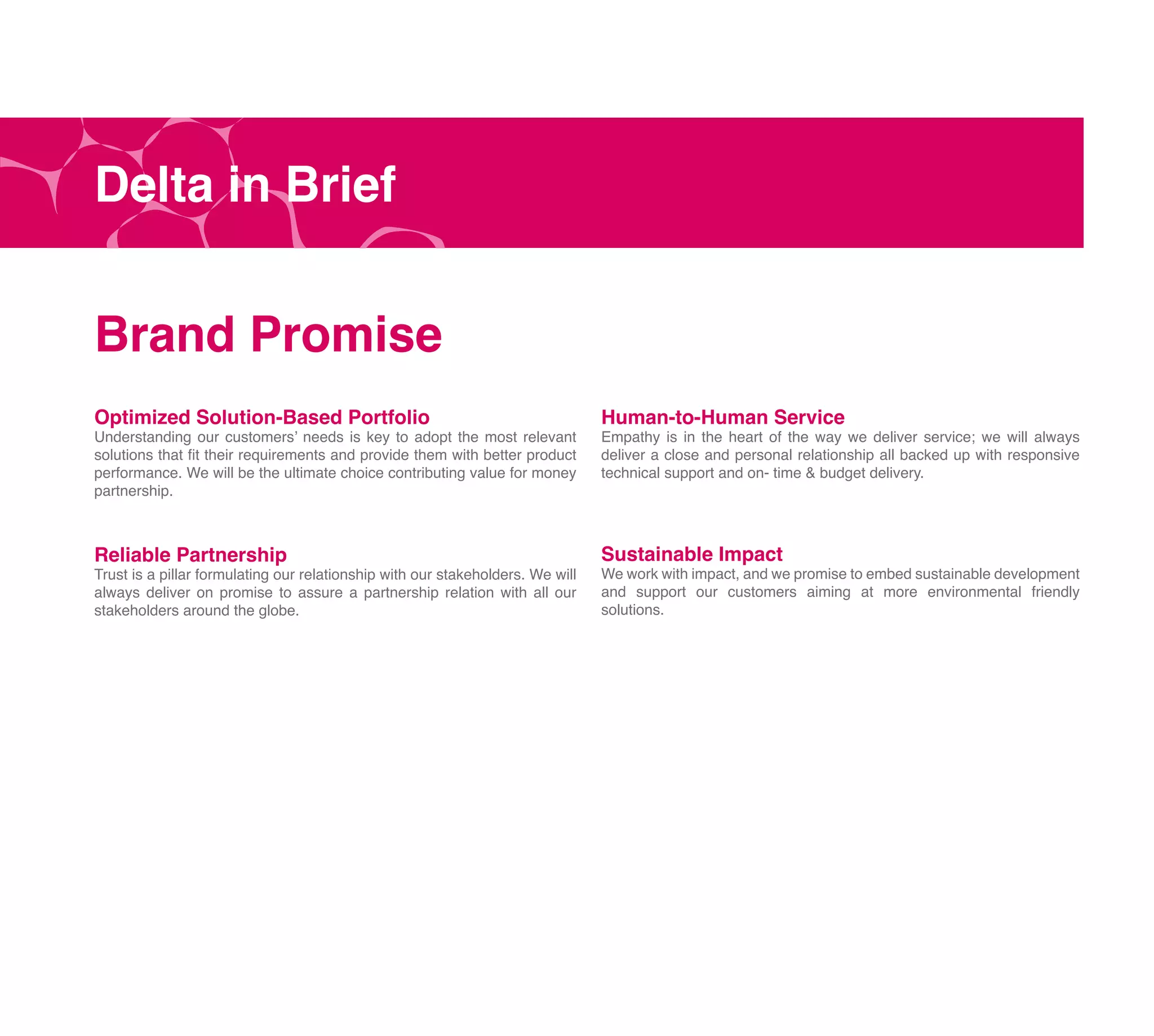 Delta in Brief

Brand Promise

Optimized Solution-Based Portfolio
Understanding our customers' needs is key to adopt the most relevant solutions that fit their requirements and provide them with better product performance. We will be the ultimate choice contributing value for money partnership.

Reliable Partnership
Trust is a pillar formulating our relationship with our stakeholders. We will always deliver on promise to assure a partnership relation with all our stakeholders around the globe.

Human-to-Human Service
Empathy is in the heart of the way we deliver service; we will always deliver a close and personal relationship all backed up with responsive technical support and on- time & budget delivery.

Sustainable Impact
We work with impact, and we promise to embed sustainable development and support our customers aiming at more environmental friendly solutions.